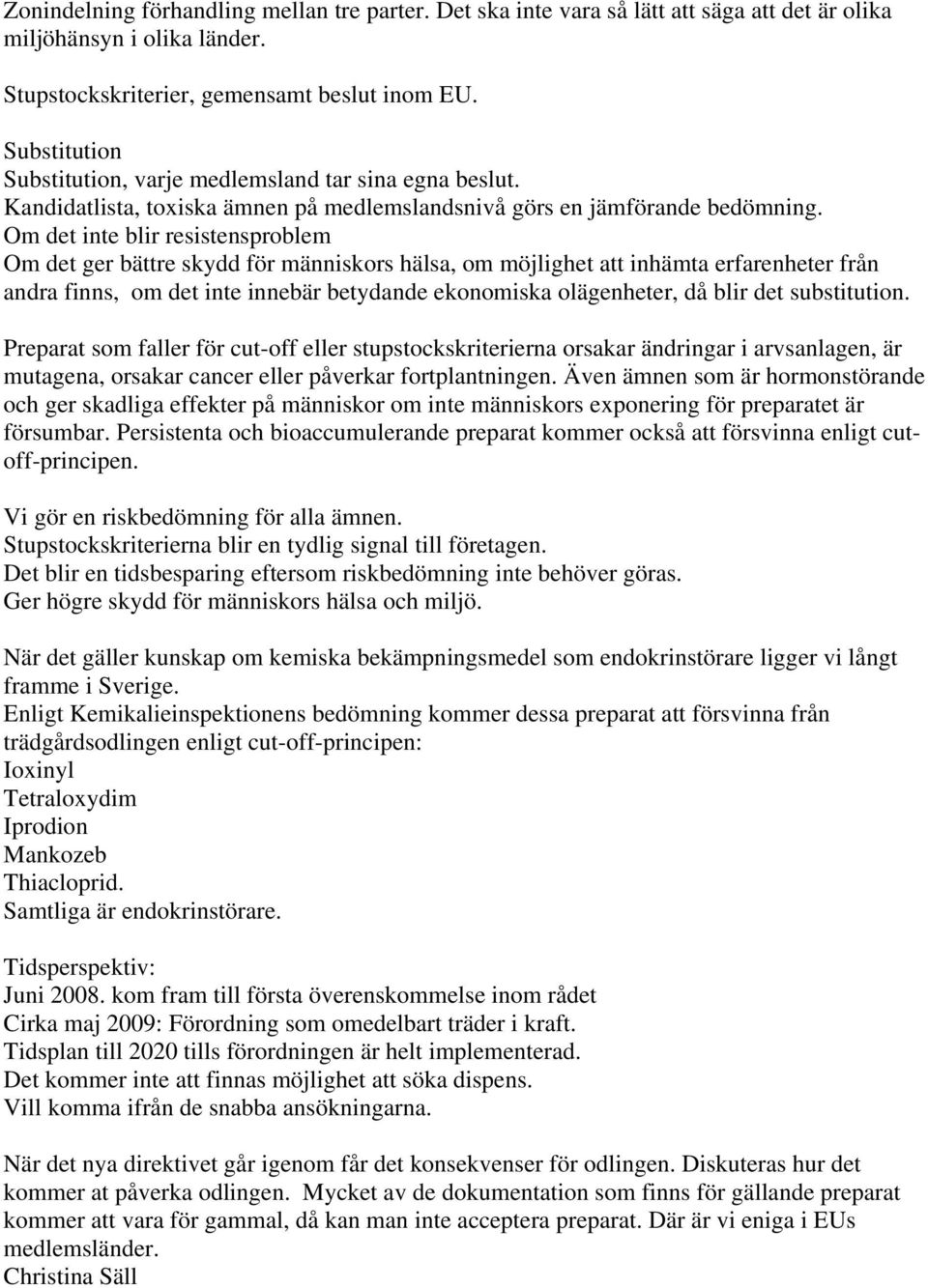 Zonindelning förhandling mellan tre parter. Det ska inte vara så lätt att säga att det är olika miljöhänsyn i olika länder.

Stupstockskriterier, gemensamt beslut inom EU.

Substitution
Substitution, varje medlemsland tar sina egna beslut.
Kandidatlista, toxiska ämnen på medlemslandsnivå görs en jämförande bedömning.
Om det inte blir resistensproblem
Om det ger bättre skydd för människors hälsa, om möjlighet att inhämta erfarenheter från andra finns, om det inte innebär betydande ekonomiska olägenheter, då blir det substitution.

Preparat som faller för cut-off eller stupstockskriterierna orsakar ändringar i arvsanlagen, är mutagena, orsakar cancer eller påverkar fortplantningen. Även ämnen som är hormonstörande och ger skadliga effekter på människor om inte människors exponering för preparatet är försumbar. Persistenta och bioaccumulerande preparat kommer också att försvinna enligt cut-off-principen.

Vi gör en riskbedömning för alla ämnen.
Stupstockskriterierna blir en tydlig signal till företagen.
Det blir en tidsbesparing eftersom riskbedömning inte behöver göras.
Ger högre skydd för människors hälsa och miljö.

När det gäller kunskap om kemiska bekämpningsmedel som endokrinstörare ligger vi långt framme i Sverige.
Enligt Kemikalieinspektionens bedömning kommer dessa preparat att försvinna från trädgårdsodlingen enligt cut-off-principen:
Ioxinyl
Tetraloxydim
Iprodion
Mankozeb
Thiacloprid.
Samtliga är endokrinstörare.

Tidsperspektiv:
Juni 2008. kom fram till första överenskommelse inom rådet
Cirka maj 2009: Förordning som omedelbart träder i kraft.
Tidsplan till 2020 tills förordningen är helt implementerad.
Det kommer inte att finnas möjlighet att söka dispens.
Vill komma ifrån de snabba ansökningarna.

När det nya direktivet går igenom får det konsekvenser för odlingen. Diskuteras hur det kommer at påverka odlingen. Mycket av de dokumentation som finns för gällande preparat kommer att vara för gammal, då kan man inte acceptera preparat. Där är vi eniga i EUs medlemsländer.
Christina Säll